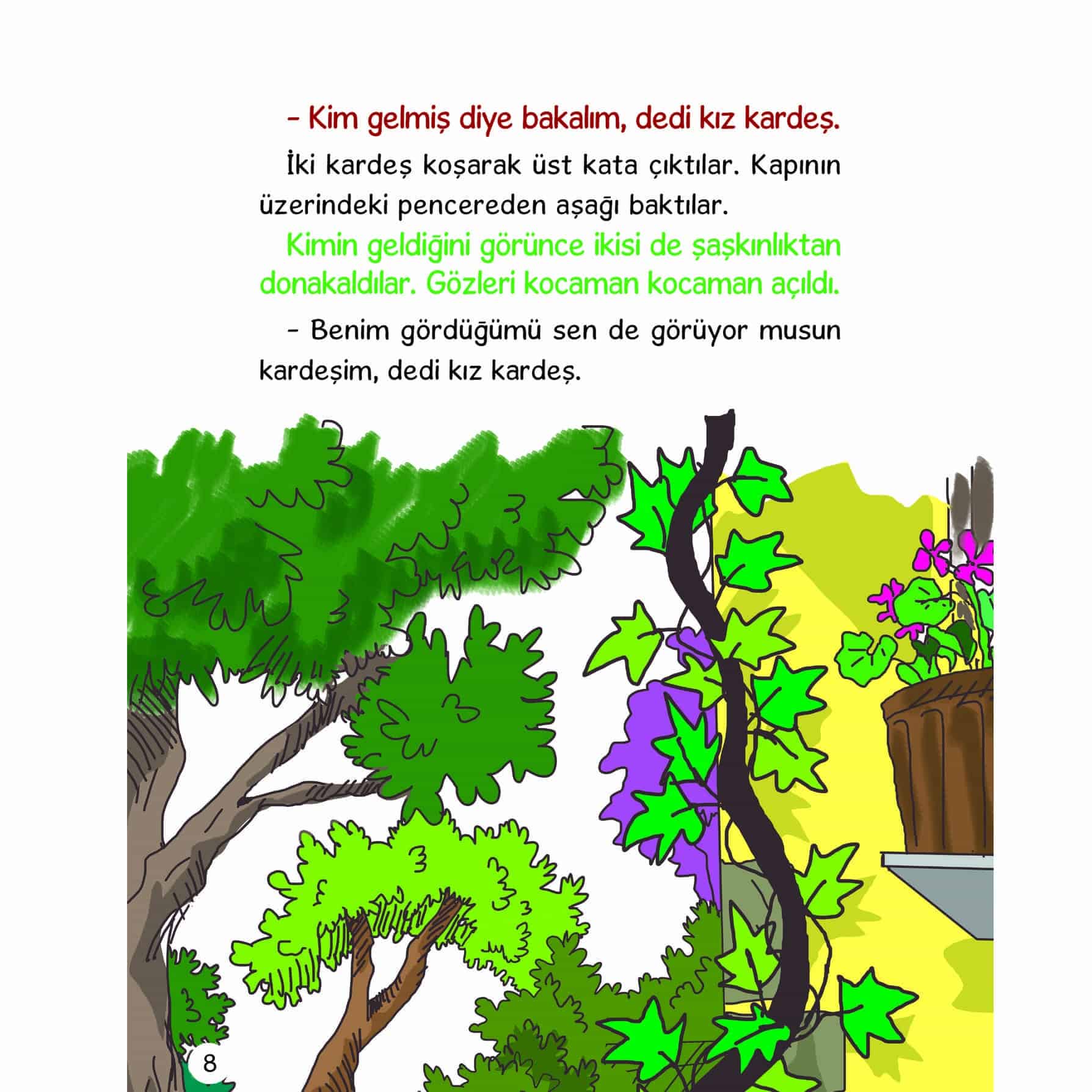 - Kim gelmiş diye bakalım, dedi kız kardeş.

İki kardeş koşarak üst kata çıktılar. Kapının üzerindeki pencereden aşağı baktılar.

Kimin geldiğini görünce ikisi de şaşkınlıktan donakaldılar. Gözleri kocaman kocaman açıldı.

- Benim gördüğümü sen de görüyor musun kardeşim, dedi kız kardeş.

8